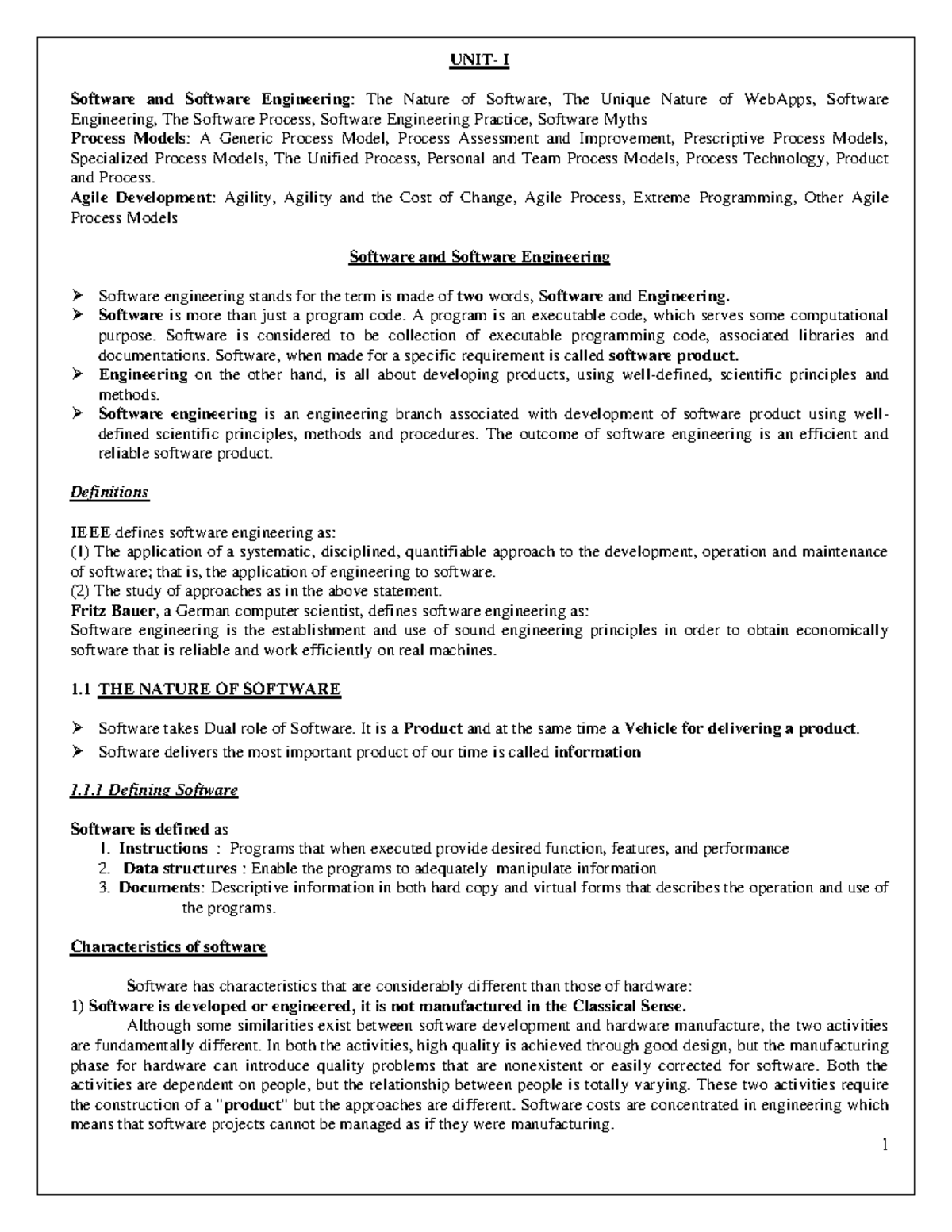 UNIT- I

Software and Software Engineering: The Nature of Software, The Unique Nature of WebApps, Software Engineering, The Software Process, Software Engineering Practice, Software Myths
Process Models: A Generic Process Model, Process Assessment and Improvement, Prescriptive Process Models, Specialized Process Models, The Unified Process, Personal and Team Process Models, Process Technology, Product and Process.
Agile Development: Agility, Agility and the Cost of Change, Agile Process, Extreme Programming, Other Agile Process Models

Software and Software Engineering

➢ Software engineering stands for the term is made of two words, Software and Engineering.
➢ Software is more than just a program code. A program is an executable code, which serves some computational purpose. Software is considered to be collection of executable programming code, associated libraries and documentations. Software, when made for a specific requirement is called software product.
➢ Engineering on the other hand, is all about developing products, using well-defined, scientific principles and methods.
➢ Software engineering is an engineering branch associated with development of software product using well-defined scientific principles, methods and procedures. The outcome of software engineering is an efficient and reliable software product.

Definitions

IEEE defines software engineering as:
(1) The application of a systematic, disciplined, quantifiable approach to the development, operation and maintenance of software; that is, the application of engineering to software.
(2) The study of approaches as in the above statement.
Fritz Bauer, a German computer scientist, defines software engineering as:
Software engineering is the establishment and use of sound engineering principles in order to obtain economically software that is reliable and work efficiently on real machines.

1.1 THE NATURE OF SOFTWARE

➢ Software takes Dual role of Software. It is a Product and at the same time a Vehicle for delivering a product.
➢ Software delivers the most important product of our time is called information

1.1.1 Defining Software

Software is defined as
1. Instructions : Programs that when executed provide desired function, features, and performance
2. Data structures : Enable the programs to adequately manipulate information
3. Documents: Descriptive information in both hard copy and virtual forms that describes the operation and use of the programs.

Characteristics of software

Software has characteristics that are considerably different than those of hardware:
1) Software is developed or engineered, it is not manufactured in the Classical Sense.
Although some similarities exist between software development and hardware manufacture, the two activities are fundamentally different. In both the activities, high quality is achieved through good design, but the manufacturing phase for hardware can introduce quality problems that are nonexistent or easily corrected for software. Both the activities are dependent on people, but the relationship between people is totally varying. These two activities require the construction of a "product" but the approaches are different. Software costs are concentrated in engineering which means that software projects cannot be managed as if they were manufacturing.

1